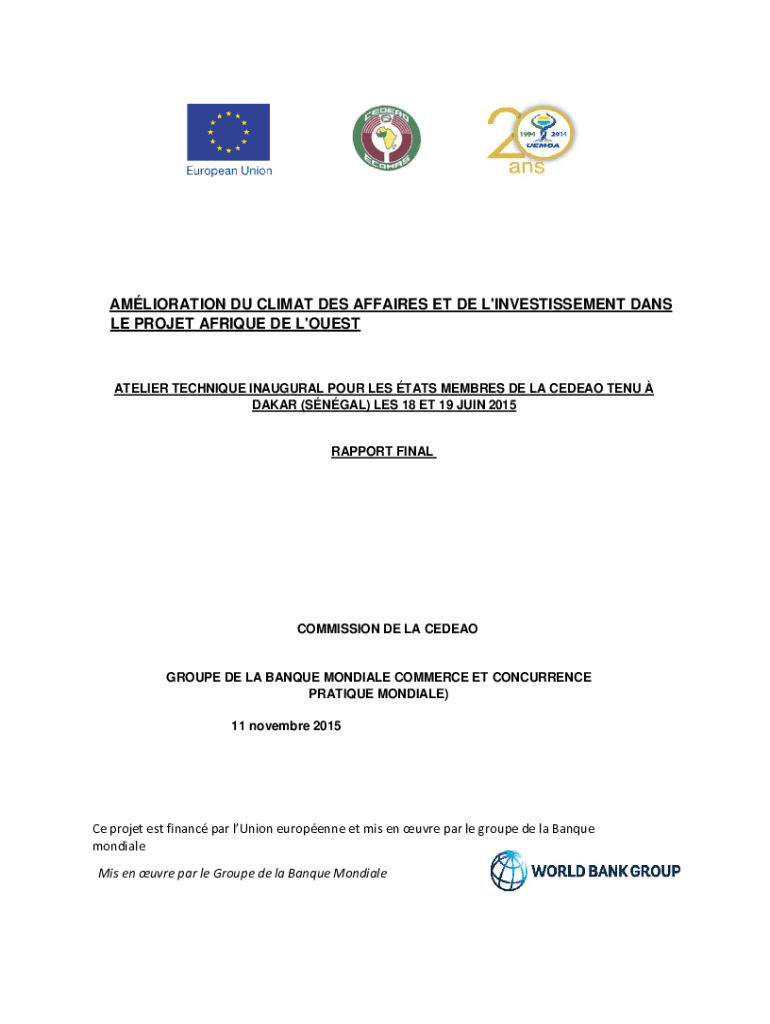 European Union

CEDEAO ECOWAS

1994 2014 UEMOA 20 ans

AMÉLIORATION DU CLIMAT DES AFFAIRES ET DE L'INVESTISSEMENT DANS LE PROJET AFRIQUE DE L'OUEST

ATELIER TECHNIQUE INAUGURAL POUR LES ÉTATS MEMBRES DE LA CEDEAO TENU À DAKAR (SÉNÉGAL) LES 18 ET 19 JUIN 2015

RAPPORT FINAL

COMMISSION DE LA CEDEAO

GROUPE DE LA BANQUE MONDIALE COMMERCE ET CONCURRENCE PRATIQUE MONDIALE)

11 novembre 2015

Ce projet est financé par l'Union européenne et mis en œuvre par le groupe de la Banque mondiale

Mis en œuvre par le Groupe de la Banque Mondiale

WORLD BANK GROUP